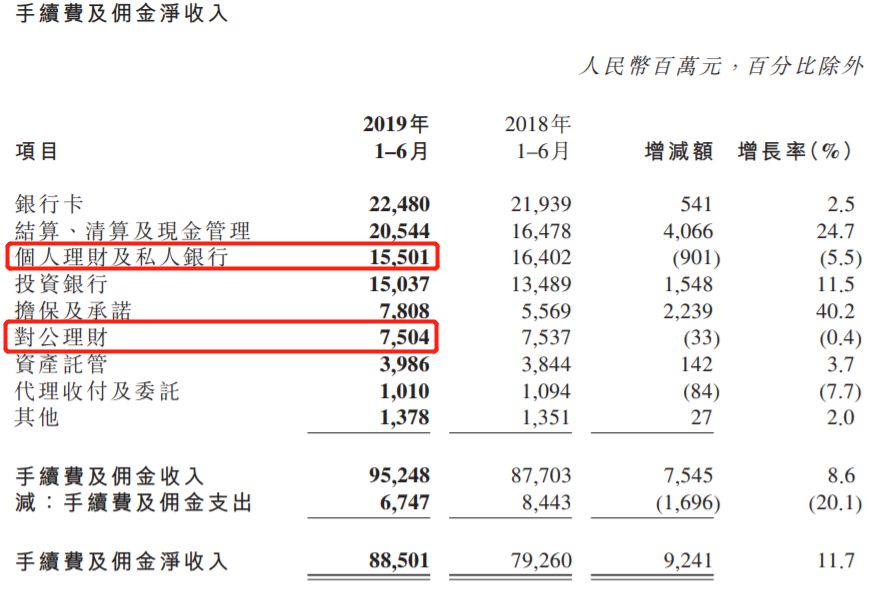 手續費及佣金淨收入

人民幣百萬元，百分比除外

| 項目 | 2019年 1–6月 | 2018年 1–6月 | 增減額 | 增長率(%) |
|---|---|---|---|---|
| 銀行卡 | 22,480 | 21,939 | 541 | 2.5 |
| 結算、清算及現金管理 | 20,544 | 16,478 | 4,066 | 24.7 |
| 個人理財及私人銀行 | 15,501 | 16,402 | (901) | (5.5) |
| 投資銀行 | 15,037 | 13,489 | 1,548 | 11.5 |
| 擔保及承諾 | 7,808 | 5,569 | 2,239 | 40.2 |
| 對公理財 | 7,504 | 7,537 | (33) | (0.4) |
| 資產託管 | 3,986 | 3,844 | 142 | 3.7 |
| 代理收付及委託 | 1,010 | 1,094 | (84) | (7.7) |
| 其他 | 1,378 | 1,351 | 27 | 2.0 |
| 手續費及佣金收入 | 95,248 | 87,703 | 7,545 | 8.6 |
| 減：手續費及佣金支出 | 6,747 | 8,443 | (1,696) | (20.1) |
| 手續費及佣金淨收入 | 88,501 | 79,260 | 9,241 | 11.7 |